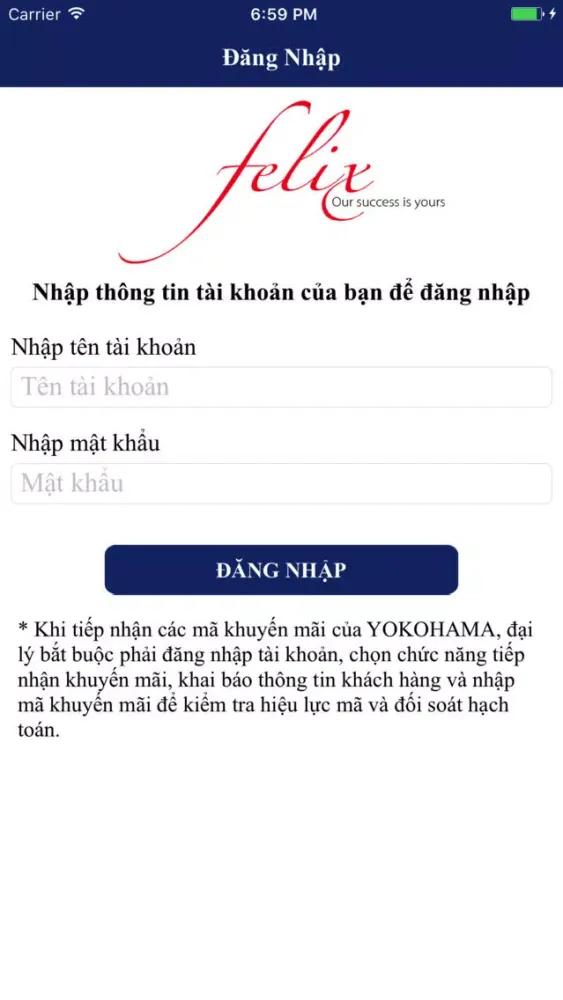 Carrier 6:59 PM

Đăng Nhập

felix
Our success is yours

Nhập thông tin tài khoản của bạn để đăng nhập

Nhập tên tài khoản

Tên tài khoản

Nhập mật khẩu

Mật khẩu

ĐĂNG NHẬP

* Khi tiếp nhận các mã khuyến mãi của YOKOHAMA, đại lý bắt buộc phải đăng nhập tài khoản, chọn chức năng tiếp nhận khuyến mãi, khai báo thông tin khách hàng và nhập mã khuyến mãi để kiểm tra hiệu lực mã và đối soát hạch toán.